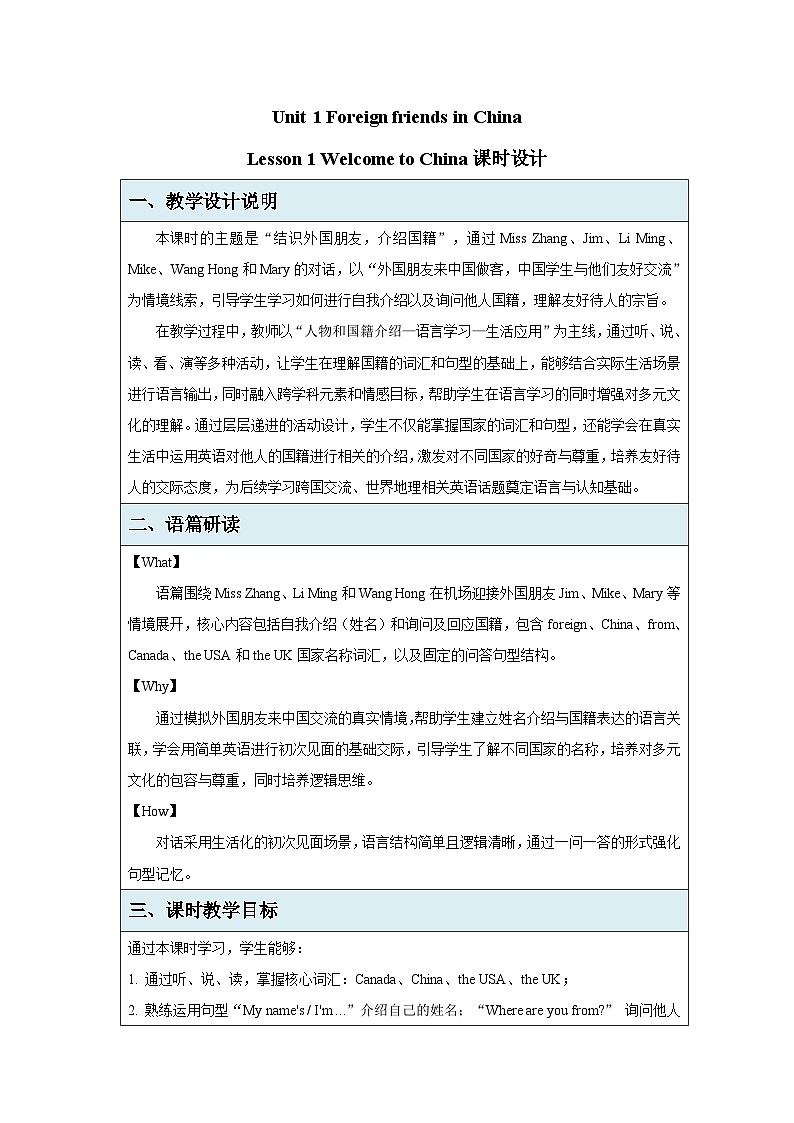 Unit 1 Foreign friends in China

Lesson 1 Welcome to China 课时设计

一、教学设计说明

本课时的主题是“结识外国朋友，介绍国籍”，通过 Miss Zhang、Jim、Li Ming、Mike、Wang Hong 和 Mary 的对话，以“外国朋友来中国做客，中国学生与他们友好交流”为情境线索，引导学生学习如何进行自我介绍以及询问他人国籍，理解友好待人的宗旨。

在教学过程中，教师以“人物和国籍介绍—语言学习—生活应用”为主线，通过听、说、读、看、演等多种活动，让学生在理解国籍的词汇和句型的基础上，能够结合实际生活场景进行语言输出，同时融入跨学科元素和情感目标，帮助学生在语言学习的同时增强对多元文化的理解。通过层层递进的活动设计，学生不仅能掌握国家的词汇和句型，还能学会在真实生活中运用英语对他人的国籍进行相关的介绍，激发对不同国家的好奇与尊重，培养友好待人的交际态度，为后续学习跨国交流、世界地理相关英语话题奠定语言与认知基础。

二、语篇研读

【What】

语篇围绕 Miss Zhang、Li Ming 和 Wang Hong 在机场迎接外国朋友 Jim、Mike、Mary 等情境展开，核心内容包括自我介绍（姓名）和询问及回应国籍，包含 foreign、China、from、Canada、the USA 和 the UK 国家名称词汇，以及固定的问答句型结构。

【Why】

通过模拟外国朋友来中国交流的真实情境，帮助学生建立姓名介绍与国籍表达的语言关联，学会用简单英语进行初次见面的基础交际，引导学生了解不同国家的名称，培养对多元文化的包容与尊重，同时培养逻辑思维。

【How】

对话采用生活化的初次见面场景，语言结构简单且逻辑清晰，通过一问一答的形式强化句型记忆。

三、课时教学目标

通过本课时学习，学生能够：

1. 通过听、说、读，掌握核心词汇：Canada、China、the USA、the UK；

2. 熟练运用句型“My name's / I'm…”介绍自己的姓名；“Where are you from?” 询问他人